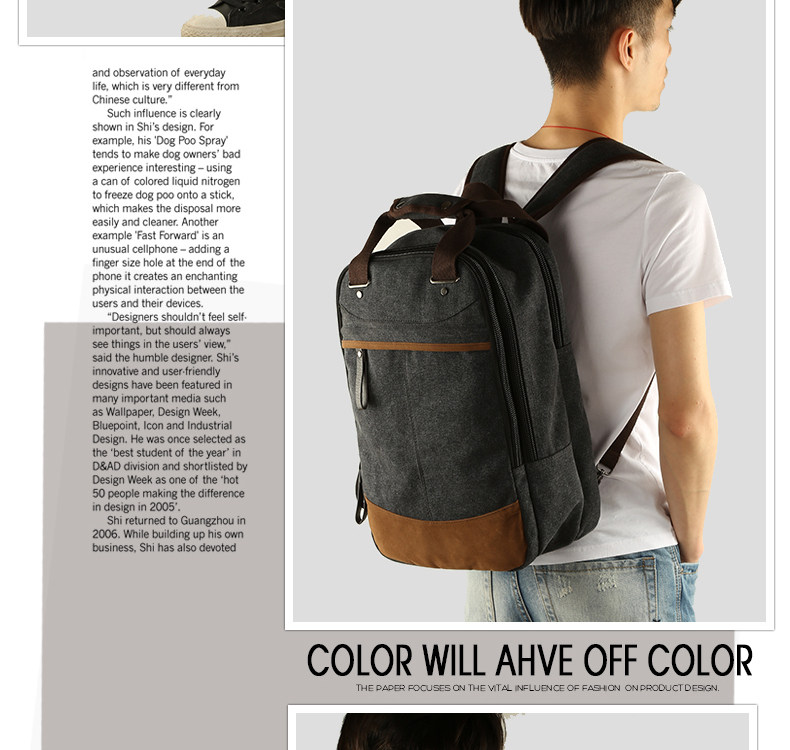 and observation of everyday life, which is very different from Chinese culture."

Such influence is clearly shown in Shi's design. For example, his 'Dog Poo Spray' tends to make dog owners' bad experience interesting – using a can of colored liquid nitrogen to freeze dog poo onto a stick, which makes the disposal more easily and cleaner. Another example 'Fast Forward' is an unusual cellphone – adding a finger size hole at the end of the phone it creates an enchanting physical interaction between the users and their devices.

"Designers shouldn't feel self-important, but should always see things in the users' view," said the humble designer. Shi's innovative and user-friendly designs have been featured in many important media such as Wallpaper, Design Week, Bluepoint, Icon and Industrial Design. He was once selected as the 'best student of the year' in D&AD division and shortlisted by Design Week as one of the 'hot 50 people making the difference in design in 2005'.

Shi returned to Guangzhou in 2006. While building up his own business, Shi has also devoted

COLOR WILL AHVE OFF COLOR

THE PAPER FOCUSES ON THE VITAL INFLUENCE OF FASHION ON PRODUCT DESIGN.